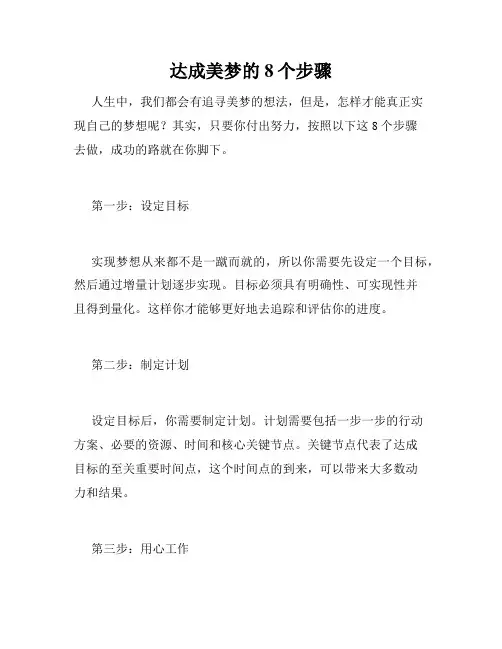 达成美梦的 8 个步骤

人生中，我们都会有追寻美梦的想法，但是，怎样才能真正实现自己的梦想呢？其实，只要你付出努力，按照以下这 8 个步骤去做，成功的路就在你脚下。

第一步：设定目标

实现梦想从来都不是一蹴而就的，所以你需要先设定一个目标，然后通过增量计划逐步实现。目标必须具有明确性、可实现性并且得到量化。这样你才能够更好地去追踪和评估你的进度。

第二步：制定计划

设定目标后，你需要制定计划。计划需要包括一步一步的行动方案、必要的资源、时间和核心关键节点。关键节点代表了达成目标的至关重要时间点，这个时间点的到来，可以带来大多数动力和结果。

第三步：用心工作